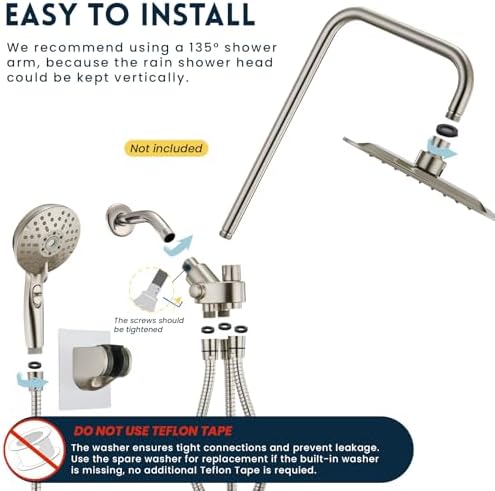 EASY TO INSTALL

We recommend using a 135° shower arm, because the rain shower head could be kept vertically.

Not included

The screws should be tightened

DO NOT USE TEFLON TAPE

The washer ensures tight connections and prevent leakage. Use the spare washer for replacement if the built-in washer is missing, no additional Teflon Tape is requied.